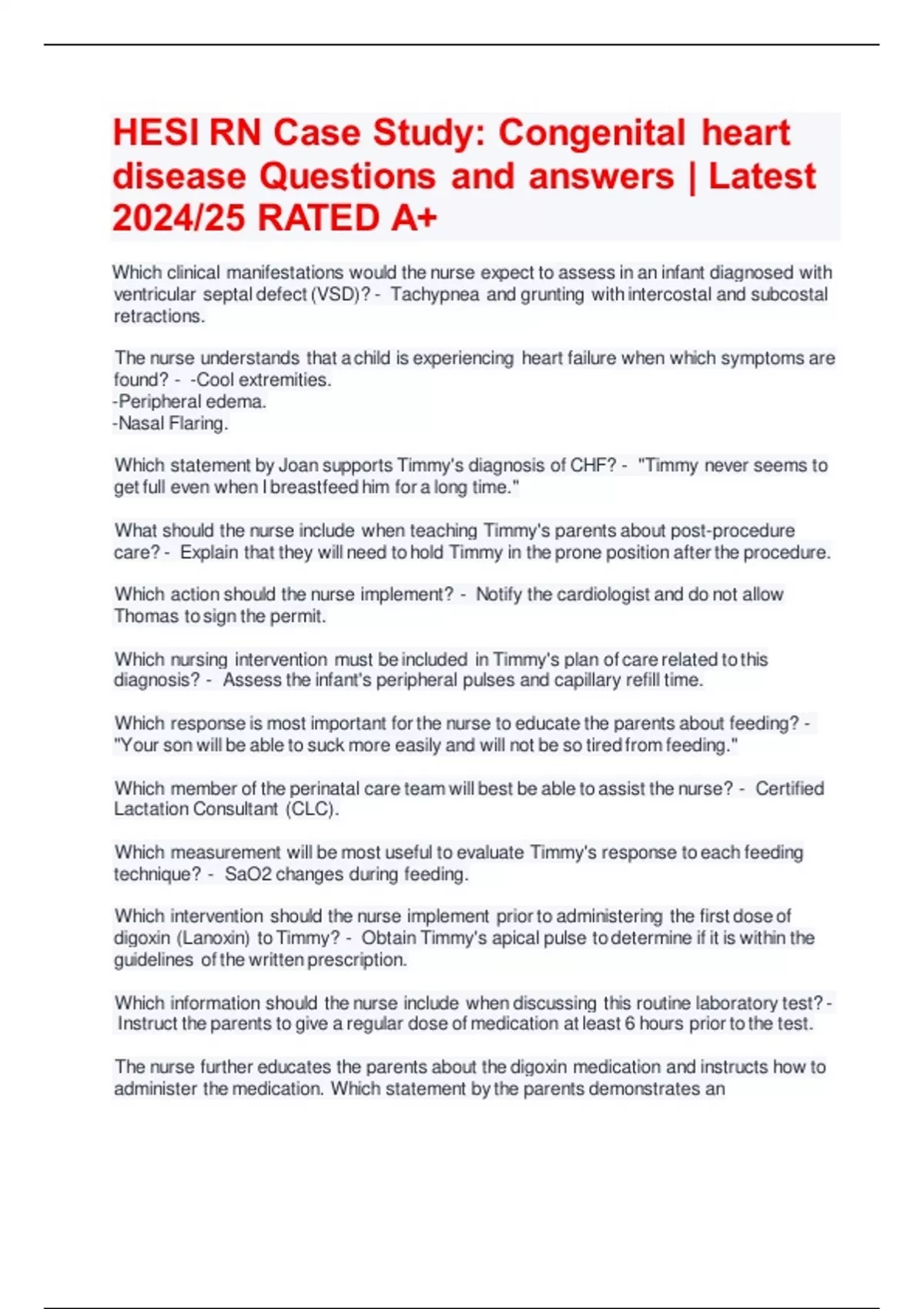 HESI RN Case Study: Congenital heart disease Questions and answers | Latest 2024/25 RATED A+

Which clinical manifestations would the nurse expect to assess in an infant diagnosed with ventricular septal defect (VSD)? - Tachypnea and grunting with intercostal and subcostal retractions.

The nurse understands that a child is experiencing heart failure when which symptoms are found? - -Cool extremities.
-Peripheral edema.
-Nasal Flaring.

Which statement by Joan supports Timmy's diagnosis of CHF? - "Timmy never seems to get full even when I breastfeed him for a long time."

What should the nurse include when teaching Timmy's parents about post-procedure care? - Explain that they will need to hold Timmy in the prone position after the procedure.

Which action should the nurse implement? - Notify the cardiologist and do not allow Thomas to sign the permit.

Which nursing intervention must be included in Timmy's plan of care related to this diagnosis? - Assess the infant's peripheral pulses and capillary refill time.

Which response is most important for the nurse to educate the parents about feeding? - "Your son will be able to suck more easily and will not be so tired from feeding."

Which member of the perinatal care team will best be able to assist the nurse? - Certified Lactation Consultant (CLC).

Which measurement will be most useful to evaluate Timmy's response to each feeding technique? - SaO2 changes during feeding.

Which intervention should the nurse implement prior to administering the first dose of digoxin (Lanoxin) to Timmy? - Obtain Timmy's apical pulse to determine if it is within the guidelines of the written prescription.

Which information should the nurse include when discussing this routine laboratory test? - Instruct the parents to give a regular dose of medication at least 6 hours prior to the test.

The nurse further educates the parents about the digoxin medication and instructs how to administer the medication. Which statement by the parents demonstrates an